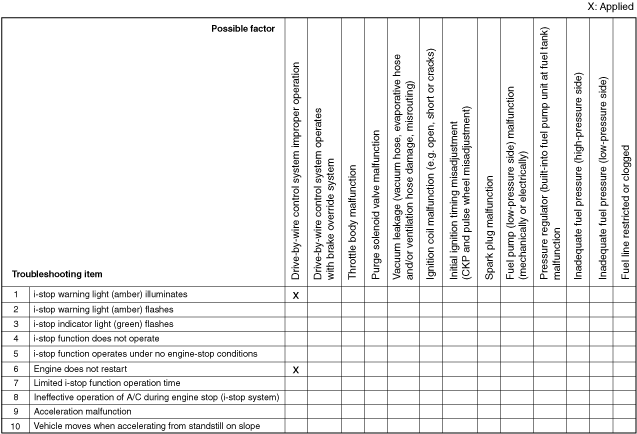 X: Applied

| | Possible factor / Troubleshooting item | Drive-by-wire control system improper operation | Drive-by-wire control system operates with brake override system | Throttle body malfunction | Purge solenoid valve malfunction | Vacuum leakage (vacuum hose, evaporative hose and/or ventilation hose damage, misrouting) | Ignition coil malfunction (e.g. open, short or cracks) | Initial ignition timing misadjustment (CKP and pulse wheel misadjustment) | Spark plug malfunction | Fuel pump (low-pressure side) malfunction (mechanically or electrically) | Pressure regulator (built-into fuel pump unit at fuel tank) malfunction | Inadequate fuel pressure (high-pressure side) | Inadequate fuel pressure (low-pressure side) | Fuel line restricted or clogged |
|---|---|---|---|---|---|---|---|---|---|---|---|---|---|---|
| 1 | i-stop warning light (amber) illuminates | X | | | | | | | | | | | | |
| 2 | i-stop warning light (amber) flashes | | | | | | | | | | | | | |
| 3 | i-stop indicator light (green) flashes | | | | | | | | | | | | | |
| 4 | i-stop function does not operate | | | | | | | | | | | | | |
| 5 | i-stop function operates under no engine-stop conditions | | | | | | | | | | | | | |
| 6 | Engine does not restart | X | | | | | | | | | | | | |
| 7 | Limited i-stop function operation time | | | | | | | | | | | | | |
| 8 | Ineffective operation of A/C during engine stop (i-stop system) | | | | | | | | | | | | | |
| 9 | Acceleration malfunction | | | | | | | | | | | | | |
| 10 | Vehicle moves when accelerating from standstill on slope | | | | | | | | | | | | | |